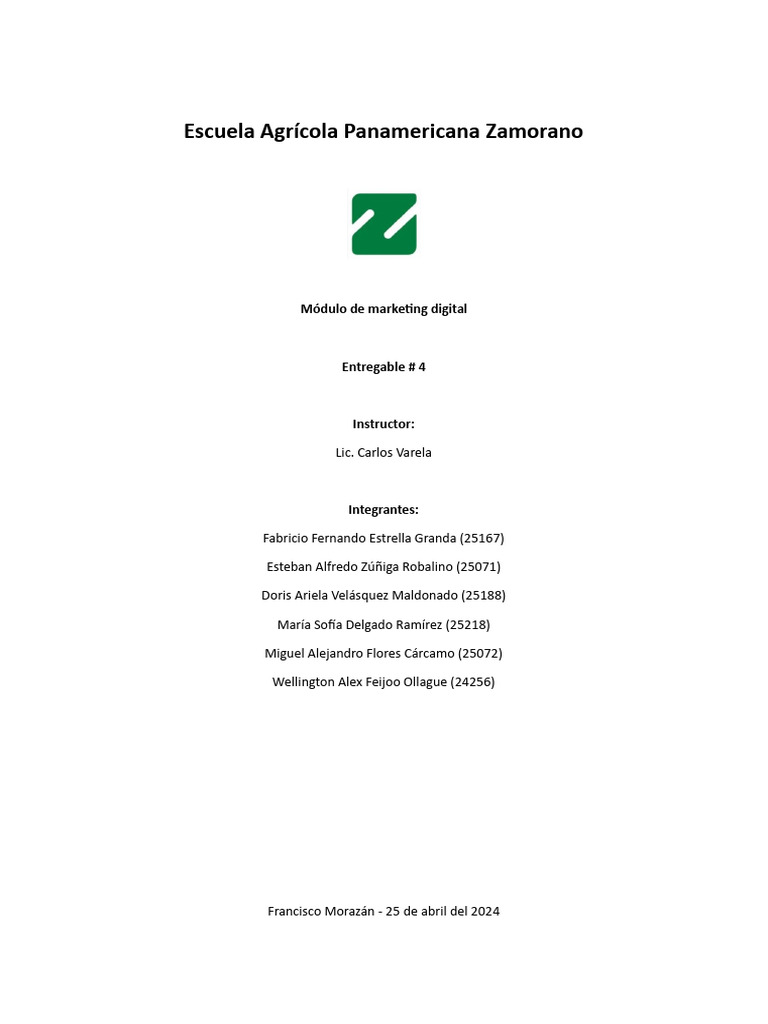 Escuela Agrícola Panamericana Zamorano

Módulo de marketing digital

Entregable # 4

Instructor:

Lic. Carlos Varela

Integrantes:

Fabricio Fernando Estrella Granda (25167)

Esteban Alfredo Zúñiga Robalino (25071)

Doris Ariela Velásquez Maldonado (25188)

María Sofía Delgado Ramírez (25218)

Miguel Alejandro Flores Cárcamo (25072)

Wellington Alex Feijoo Ollague (24256)

Francisco Morazán - 25 de abril del 2024